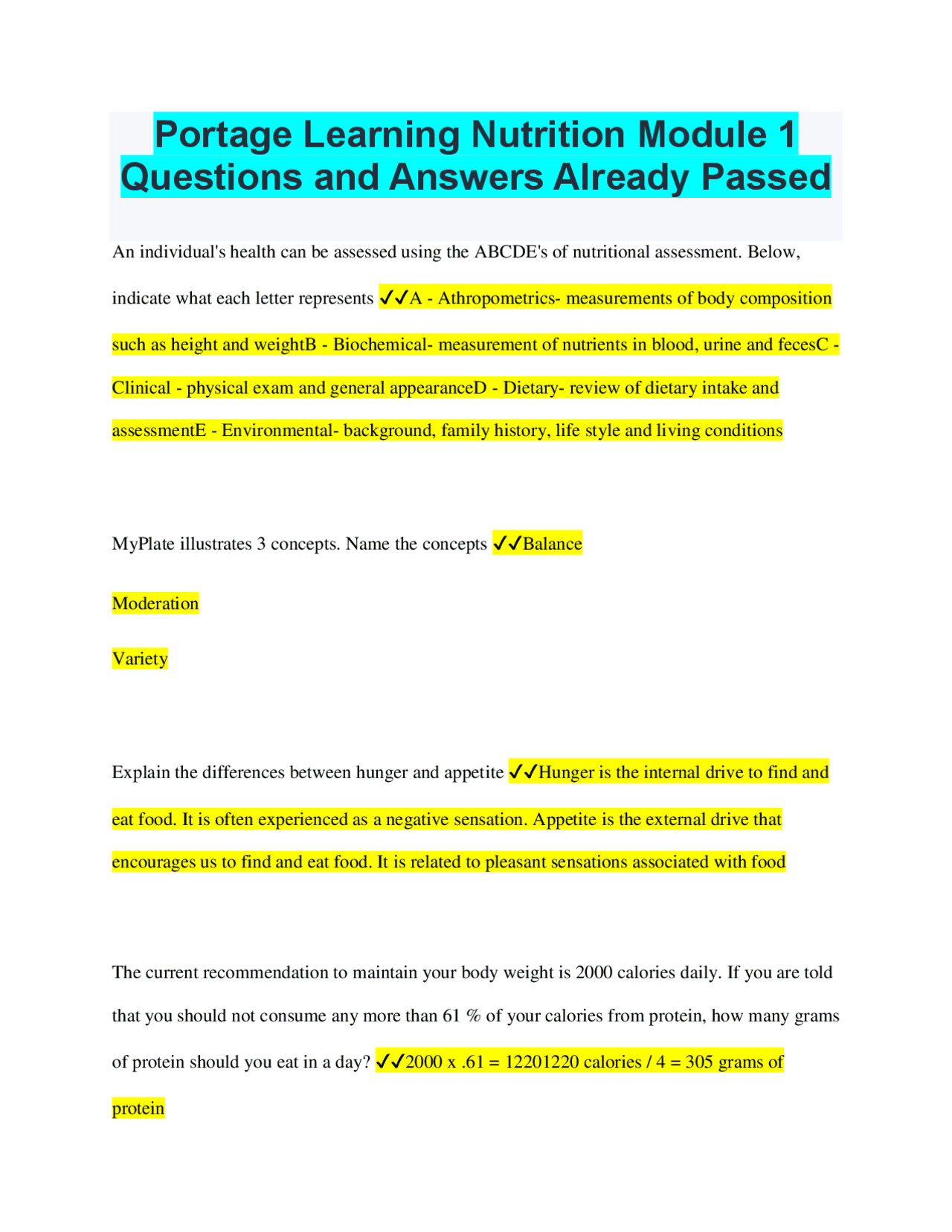 Portage Learning Nutrition Module 1 Questions and Answers Already Passed

An individual's health can be assessed using the ABCDE's of nutritional assessment. Below, indicate what each letter represents ✓✓A - Athropometrics- measurements of body composition such as height and weightB - Biochemical- measurement of nutrients in blood, urine and fecesC - Clinical - physical exam and general appearanceD - Dietary- review of dietary intake and assessmentE - Environmental- background, family history, life style and living conditions

MyPlate illustrates 3 concepts. Name the concepts ✓✓Balance

Moderation

Variety

Explain the differences between hunger and appetite ✓✓Hunger is the internal drive to find and eat food. It is often experienced as a negative sensation. Appetite is the external drive that encourages us to find and eat food. It is related to pleasant sensations associated with food

The current recommendation to maintain your body weight is 2000 calories daily. If you are told that you should not consume any more than 61 % of your calories from protein, how many grams of protein should you eat in a day? ✓✓2000 x .61 = 12201220 calories / 4 = 305 grams of protein